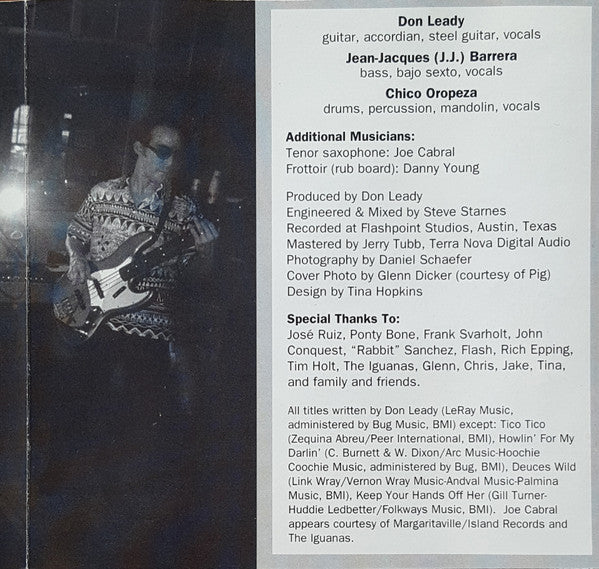 Don Leady
guitar, accordian, steel guitar, vocals

Jean-Jacques (J.J.) Barrera
bass, bajo sexto, vocals

Chico Oropeza
drums, percussion, mandolin, vocals

Additional Musicians:
Tenor saxophone: Joe Cabral
Frottoir (rub board): Danny Young

Produced by Don Leady
Engineered & Mixed by Steve Starnes
Recorded at Flashpoint Studios, Austin, Texas
Mastered by Jerry Tubb, Terra Nova Digital Audio
Photography by Daniel Schaefer
Cover Photo by Glenn Dicker (courtesy of Pig)
Design by Tina Hopkins

Special Thanks To:
José Ruiz, Ponty Bone, Frank Svarholt, John Conquest, "Rabbit" Sanchez, Flash, Rich Epping, Tim Holt, The Iguanas, Glenn, Chris, Jake, Tina, and family and friends.

All titles written by Don Leady (LeRay Music, administered by Bug Music, BMI) except: Tico Tico (Zequina Abreu/Peer International, BMI), Howlin' For My Darlin' (C. Burnett & W. Dixon/Arc Music-Hoochie Coochie Music, administered by Bug, BMI), Deuces Wild (Link Wray/Vernon Wray Music-Andval Music-Palmina Music, BMI), Keep Your Hands Off Her (Gill Turner-Huddie Ledbetter/Folkways Music, BMI). Joe Cabral appears courtesy of Margaritaville/Island Records and The Iguanas.